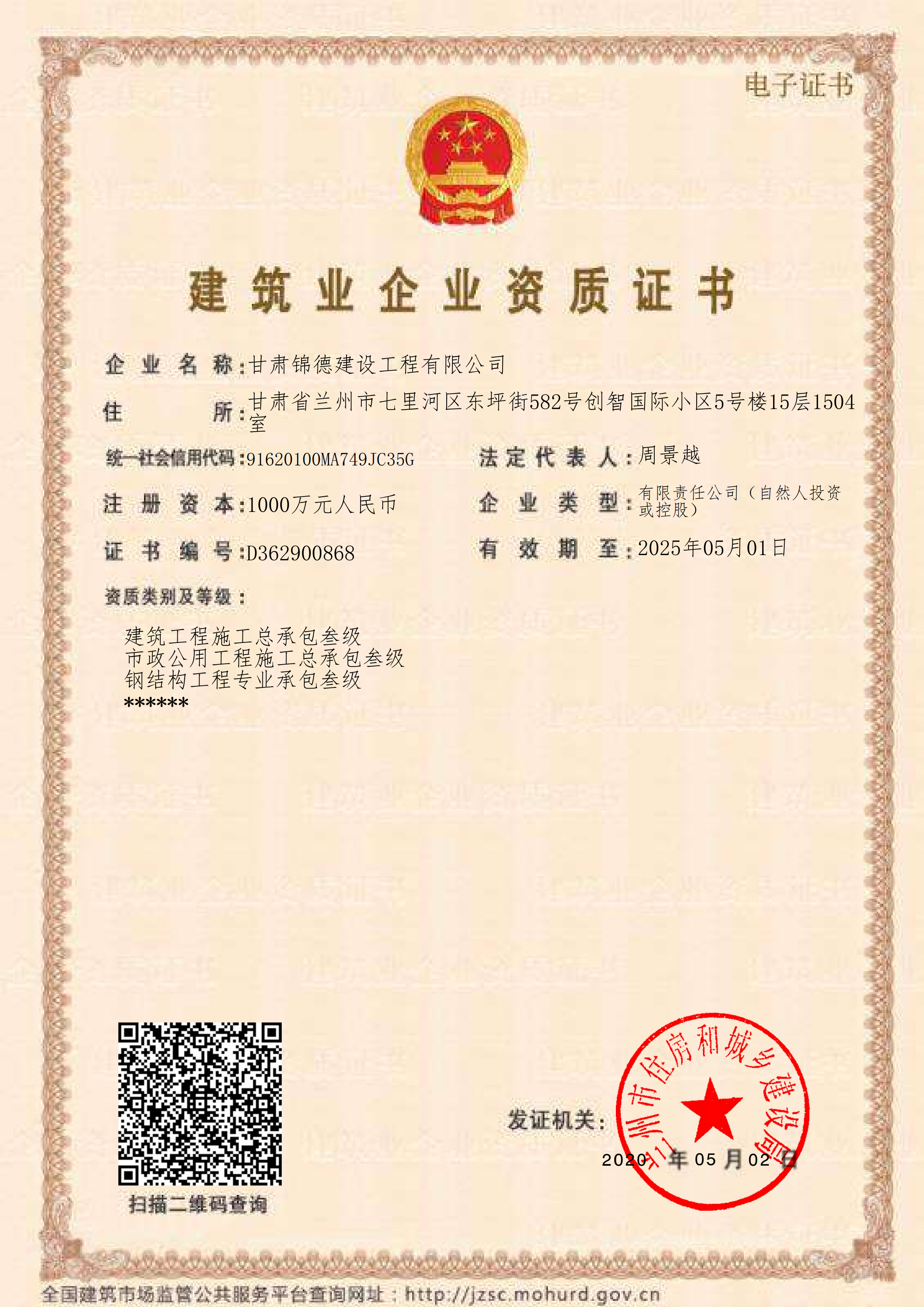 电子证书

建筑业企业资质证书

企业名称：甘肃锦德建设工程有限公司

住所：甘肃省兰州市七里河区东坪街582号创智国际小区5号楼15层1504室

统一社会信用代码：91620100MA749JC35G

法定代表人：周景越

注册资本：1000万元人民币

企业类型：有限责任公司（自然人投资或控股）

证书编号：D362900868

有效期至：2025年05月01日

资质类别及等级：

建筑工程施工总承包叁级
市政公用工程施工总承包叁级
钢结构工程专业承包叁级
******

扫描二维码查询

发证机关：

兰州市住房和城乡建设局

2020 年 05 月 02 日

全国建筑市场监管公共服务平台查询网址：http://jzsc.mohurd.gov.cn